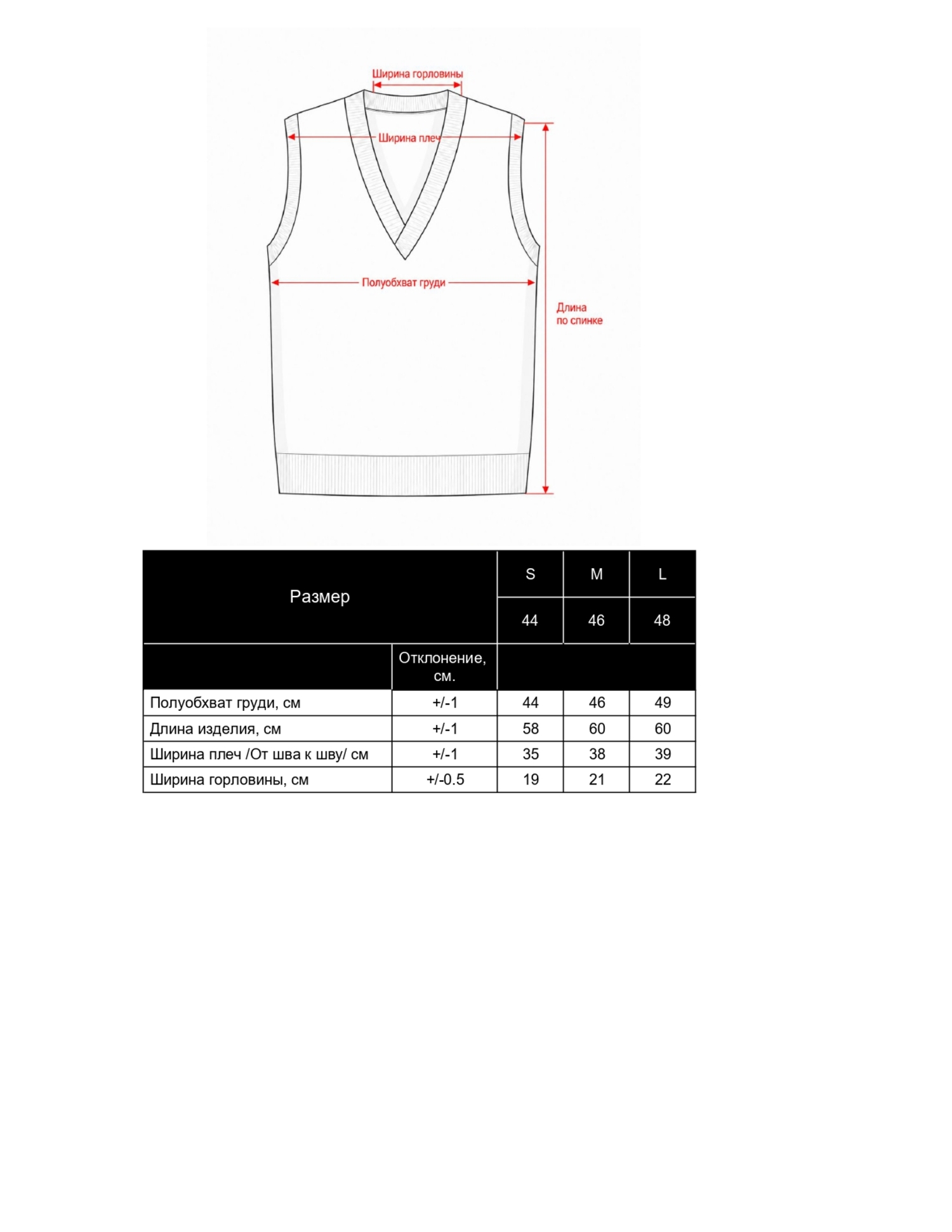 Ширина горловины

Ширина плеч

Полуобхват груди

Длина по спинке

| Размер | | S | M | L |
|---|---|---|---|---|
| | | 44 | 46 | 48 |
| | Отклонение, см. | | | |
| Полуобхват груди, см | +/-1 | 44 | 46 | 49 |
| Длина изделия, см | +/-1 | 58 | 60 | 60 |
| Ширина плеч /От шва к шву/ см | +/-1 | 35 | 38 | 39 |
| Ширина горловины, см | +/-0.5 | 19 | 21 | 22 |